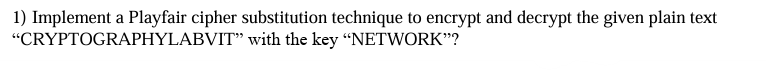 1) Implement a Playfair cipher substitution technique to encrypt and decrypt the given plain text “CRYPTOGRAPHYLABVIT” with the key “NETWORK”?